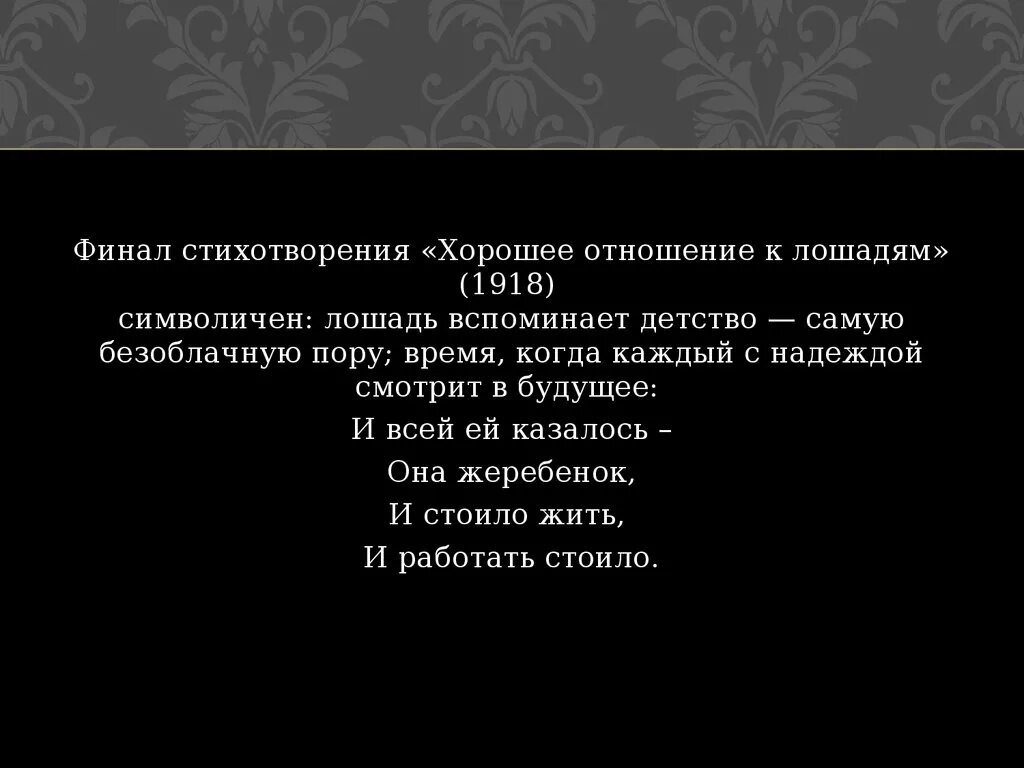 Финал стихотворения «Хорошее отношение к лошадям» (1918)
символичен: лошадь вспоминает детство — самую безоблачную пору; время, когда каждый с надеждой смотрит в будущее:

И всей ей казалось –
Она жеребенок,
И стоило жить,
И работать стоило.